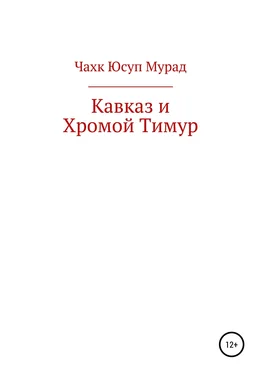 Чахк Юсуп Мурад

Кавказ и
Хромой Тимур

12+